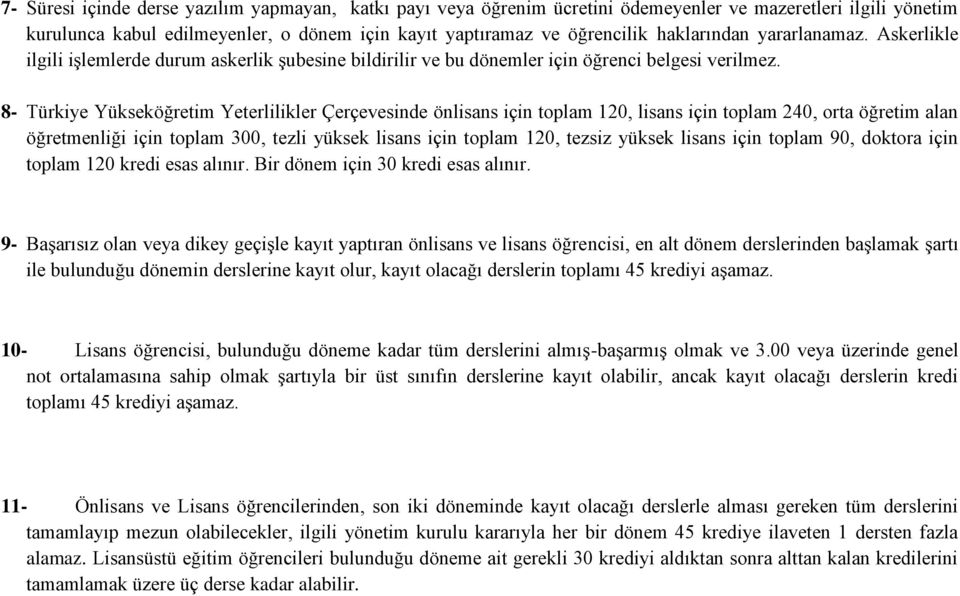 7- Süresi içinde derse yazılım yapmayan, katkı payı veya öğrenim ücretini ödemeyenler ve mazeretleri ilgili yönetim kurulunca kabul edilmeyenler, o dönem için kayıt yaptıramaz ve öğrencilik haklarından yararlanamaz. Askerlikle ilgili işlemlerde durum askerlik şubesine bildirilir ve bu dönemler için öğrenci belgesi verilmez.

8- Türkiye Yükseköğretim Yeterlilikler Çerçevesinde önlisans için toplam 120, lisans için toplam 240, orta öğretim alan öğretmenliği için toplam 300, tezli yüksek lisans için toplam 120, tezsiz yüksek lisans için toplam 90, doktora için toplam 120 kredi esas alınır. Bir dönem için 30 kredi esas alınır.

9- Başarısız olan veya dikey geçişle kayıt yaptıran önlisans ve lisans öğrencisi, en alt dönem derslerinden başlamak şartı ile bulunduğu dönemin derslerine kayıt olur, kayıt olacağı derslerin toplamı 45 krediyi aşamaz.

10- Lisans öğrencisi, bulunduğu döneme kadar tüm derslerini almış-başarmış olmak ve 3.00 veya üzerinde genel not ortalamasına sahip olmak şartıyla bir üst sınıfın derslerine kayıt olabilir, ancak kayıt olacağı derslerin kredi toplamı 45 krediyi aşamaz.

11- Önlisans ve Lisans öğrencilerinden, son iki döneminde kayıt olacağı derslerle alması gereken tüm derslerini tamamlayıp mezun olabilecekler, ilgili yönetim kurulu kararıyla her bir dönem 45 krediye ilaveten 1 dersten fazla alamaz. Lisansüstü eğitim öğrencileri bulunduğu döneme ait gerekli 30 krediyi aldıktan sonra alttan kalan kredilerini tamamlamak üzere üç derse kadar alabilir.